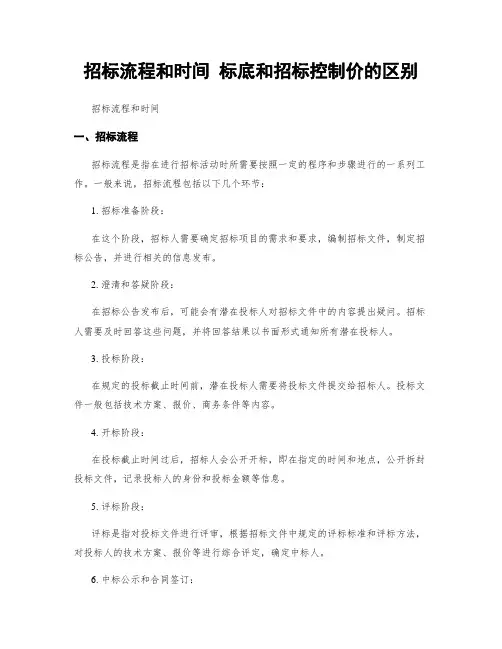 招标流程和时间 标底和招标控制价的区别

招标流程和时间

一、招标流程

招标流程是指在进行招标活动时所需要按照一定的程序和步骤进行的一系列工作。一般来说，招标流程包括以下几个环节：

1. 招标准备阶段：

在这个阶段，招标人需要确定招标项目的需求和要求，编制招标文件，制定招标公告，并进行相关的信息发布。

2. 澄清和答疑阶段：

在招标公告发布后，可能会有潜在投标人对招标文件中的内容提出疑问。招标人需要及时回答这些问题，并将回答结果以书面形式通知所有潜在投标人。

3. 投标阶段：

在规定的投标截止时间前，潜在投标人需要将投标文件提交给招标人。投标文件一般包括技术方案、报价、商务条件等内容。

4. 开标阶段：

在投标截止时间过后，招标人会公开开标，即在指定的时间和地点，公开拆封投标文件，记录投标人的身份和投标金额等信息。

5. 评标阶段：

评标是指对投标文件进行评审，根据招标文件中规定的评标标准和评标方法，对投标人的技术方案、报价等进行综合评定，确定中标人。

6. 中标公示和合同签订：